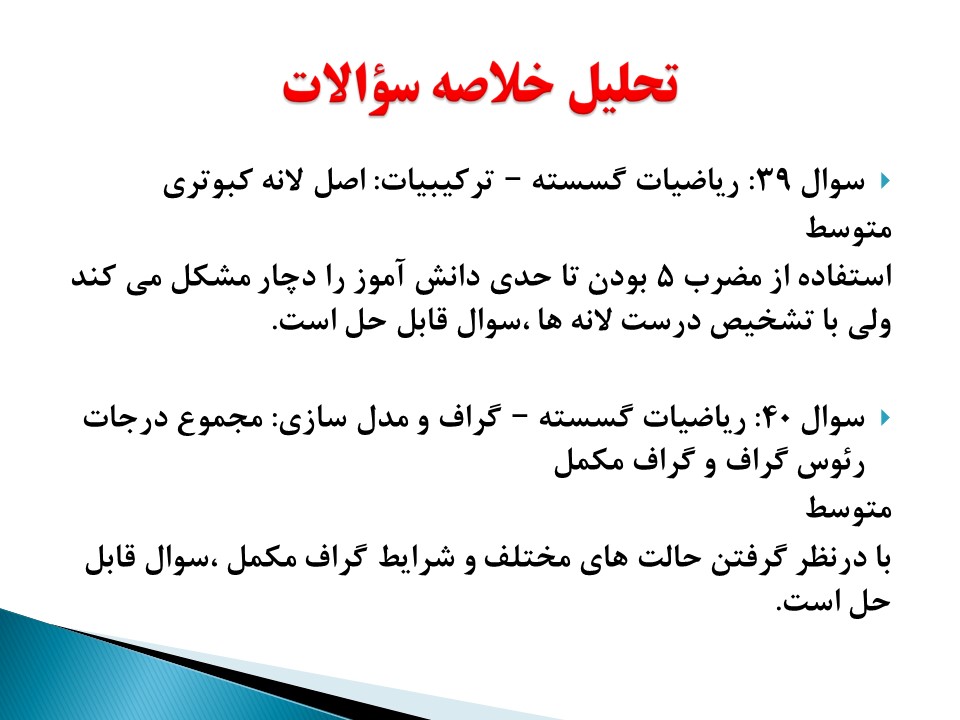 تحلیل خلاصه سؤالات

• سوال ۳۹: ریاضیات گسسته – ترکیبیات: اصل لانه کبوتری

متوسط

استفاده از مضرب ۵ بودن تا حدی دانش آموز را دچار مشکل می کند ولی با تشخیص درست لانه ها ،سوال قابل حل است.

• سوال ۴۰: ریاضیات گسسته – گراف و مدل سازی: مجموع درجات رئوس گراف و گراف مکمل

متوسط

با درنظر گرفتن حالت های مختلف و شرایط گراف مکمل ،سوال قابل حل است.